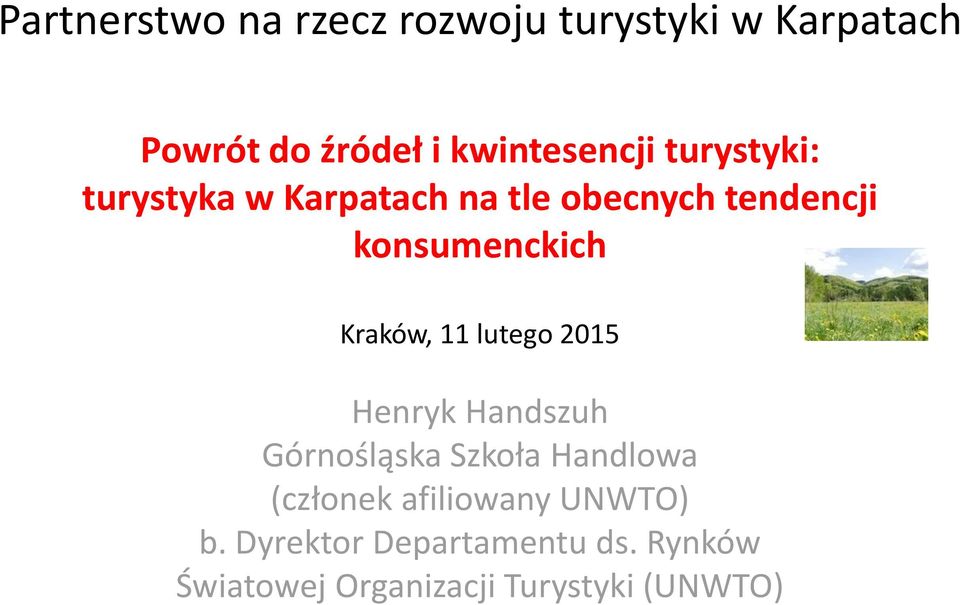 Partnerstwo na rzecz rozwoju turystyki w Karpatach

Powrót do źródeł i kwintesencji turystyki: turystyka w Karpatach na tle obecnych tendencji konsumenckich

Kraków, 11 lutego 2015

Henryk Handszuh
Górnośląska Szkoła Handlowa
(członek afiliowany UNWTO)
b. Dyrektor Departamentu ds. Rynków Światowej Organizacji Turystyki (UNWTO)